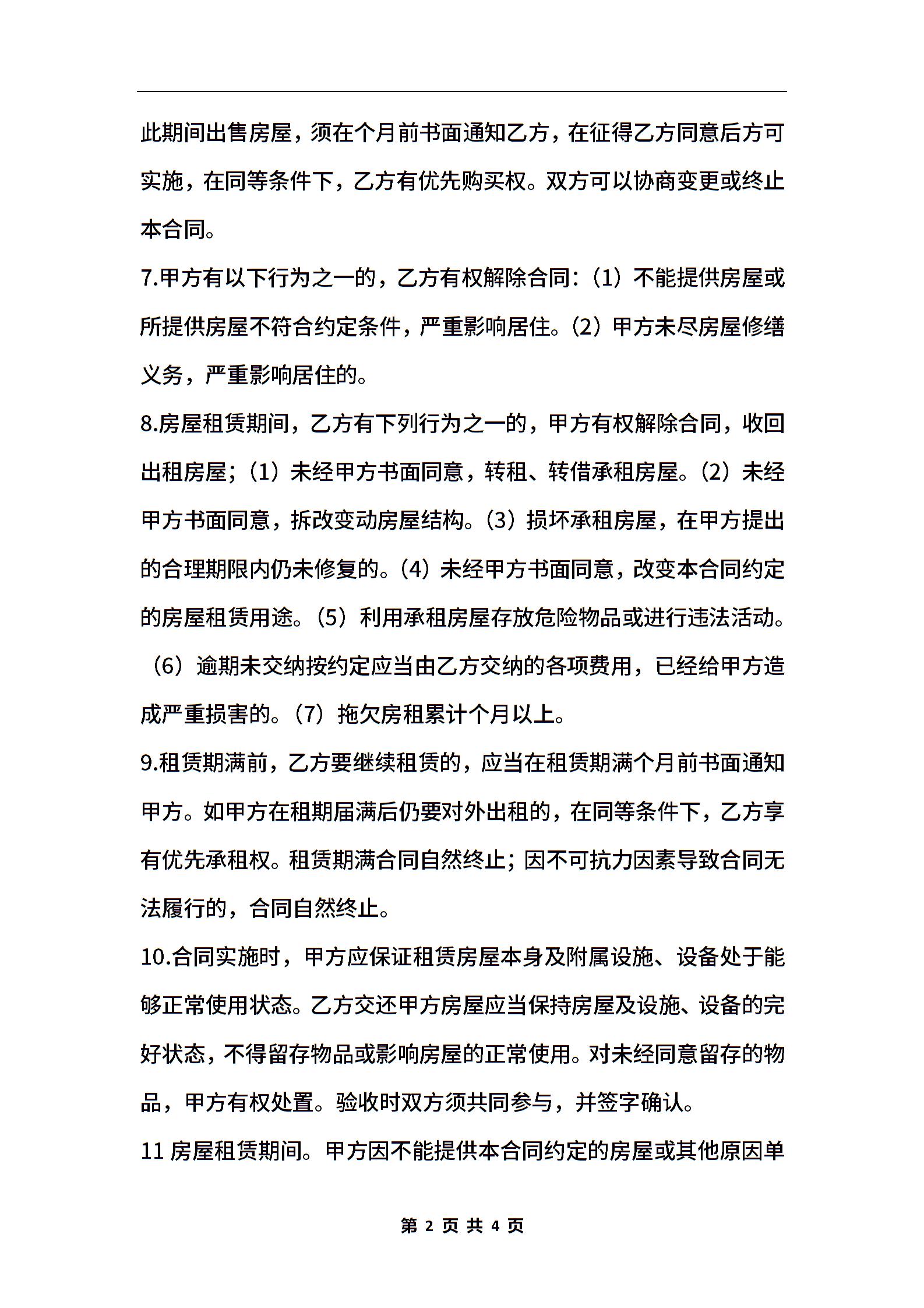 此期间出售房屋，须在个月前书面通知乙方，在征得乙方同意后方可实施，在同等条件下，乙方有优先购买权。双方可以协商变更或终止本合同。

7.甲方有以下行为之一的，乙方有权解除合同：（1）不能提供房屋或所提供房屋不符合约定条件，严重影响居住。（2）甲方未尽房屋修缮义务，严重影响居住的。

8.房屋租赁期间，乙方有下列行为之一的，甲方有权解除合同，收回出租房屋；（1）未经甲方书面同意，转租、转借承租房屋。（2）未经甲方书面同意，拆改变动房屋结构。（3）损坏承租房屋，在甲方提出的合理期限内仍未修复的。（4）未经甲方书面同意，改变本合同约定的房屋租赁用途。（5）利用承租房屋存放危险物品或进行违法活动。（6）逾期未交纳按约定应当由乙方交纳的各项费用，已经给甲方造成严重损害的。（7）拖欠房租累计个月以上。

9.租赁期满前，乙方要继续租赁的，应当在租赁期满个月前书面通知甲方。如甲方在租期届满后仍要对外出租的，在同等条件下，乙方享有优先承租权。租赁期满合同自然终止；因不可抗力因素导致合同无法履行的，合同自然终止。

10.合同实施时，甲方应保证租赁房屋本身及附属设施、设备处于能够正常使用状态。乙方交还甲方房屋应当保持房屋及设施、设备的完好状态，不得留存物品或影响房屋的正常使用。对未经同意留存的物品，甲方有权处置。验收时双方须共同参与，并签字确认。

11 房屋租赁期间。甲方因不能提供本合同约定的房屋或其他原因单

第 2 页 共 4 页